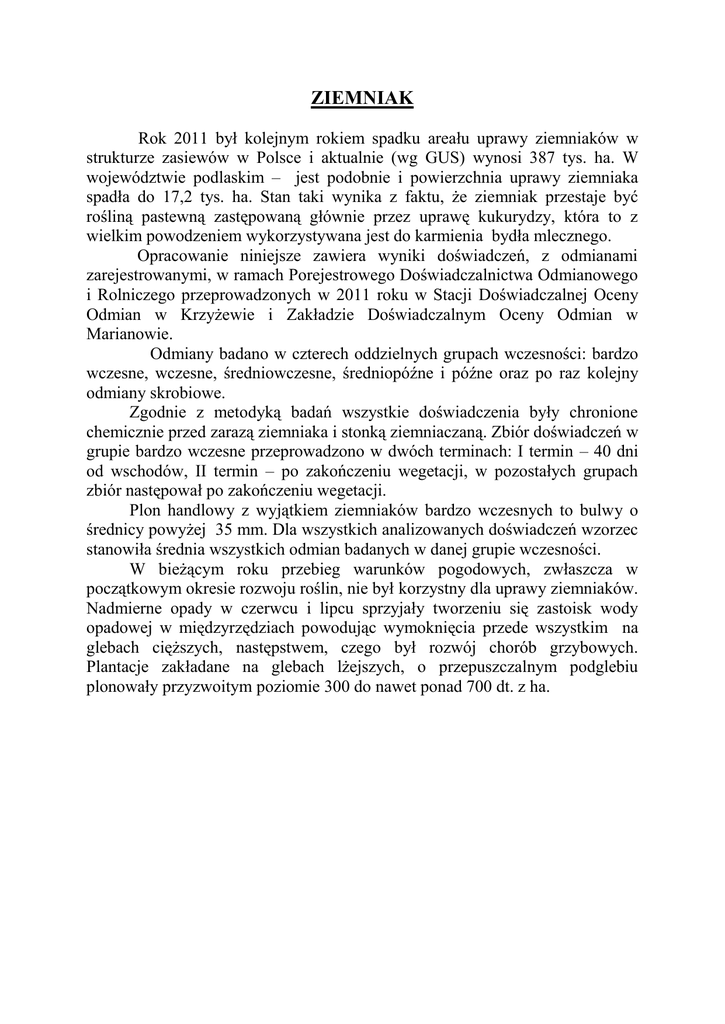 ZIEMNIAK

Rok 2011 był kolejnym rokiem spadku areału uprawy ziemniaków w strukturze zasiewów w Polsce i aktualnie (wg GUS) wynosi 387 tys. ha. W województwie podlaskim – jest podobnie i powierzchnia uprawy ziemniaka spadła do 17,2 tys. ha. Stan taki wynika z faktu, że ziemniak przestaje być rośliną pastewną zastępowaną głównie przez uprawę kukurydzy, która to z wielkim powodzeniem wykorzystywana jest do karmienia bydła mlecznego.

Opracowanie niniejsze zawiera wyniki doświadczeń, z odmianami zarejestrowanymi, w ramach Porejestrowego Doświadczalnictwa Odmianowego i Rolniczego przeprowadzonych w 2011 roku w Stacji Doświadczalnej Oceny Odmian w Krzyżewie i Zakładzie Doświadczalnym Oceny Odmian w Marianowie.

Odmiany badano w czterech oddzielnych grupach wczesności: bardzo wczesne, wczesne, średniowczesne, średniopóźne i późne oraz po raz kolejny odmiany skrobiowe.

Zgodnie z metodyką badań wszystkie doświadczenia były chronione chemicznie przed zarazą ziemniaka i stonką ziemniaczaną. Zbiór doświadczeń w grupie bardzo wczesne przeprowadzono w dwóch terminach: I termin – 40 dni od wschodów, II termin – po zakończeniu wegetacji, w pozostałych grupach zbiór następował po zakończeniu wegetacji.

Plon handlowy z wyjątkiem ziemniaków bardzo wczesnych to bulwy o średnicy powyżej 35 mm. Dla wszystkich analizowanych doświadczeń wzorzec stanowiła średnia wszystkich odmian badanych w danej grupie wczesności.

W bieżącym roku przebieg warunków pogodowych, zwłaszcza w początkowym okresie rozwoju roślin, nie był korzystny dla uprawy ziemniaków. Nadmierne opady w czerwcu i lipcu sprzyjały tworzeniu się zastoisk wody opadowej w międzyrzędziach powodując wymoknięcia przede wszystkim na glebach cięższych, następstwem, czego był rozwój chorób grzybowych. Plantacje zakładane na glebach lżejszych, o przepuszczalnym podglebiu plonowały przyzwoitym poziomie 300 do nawet ponad 700 dt. z ha.